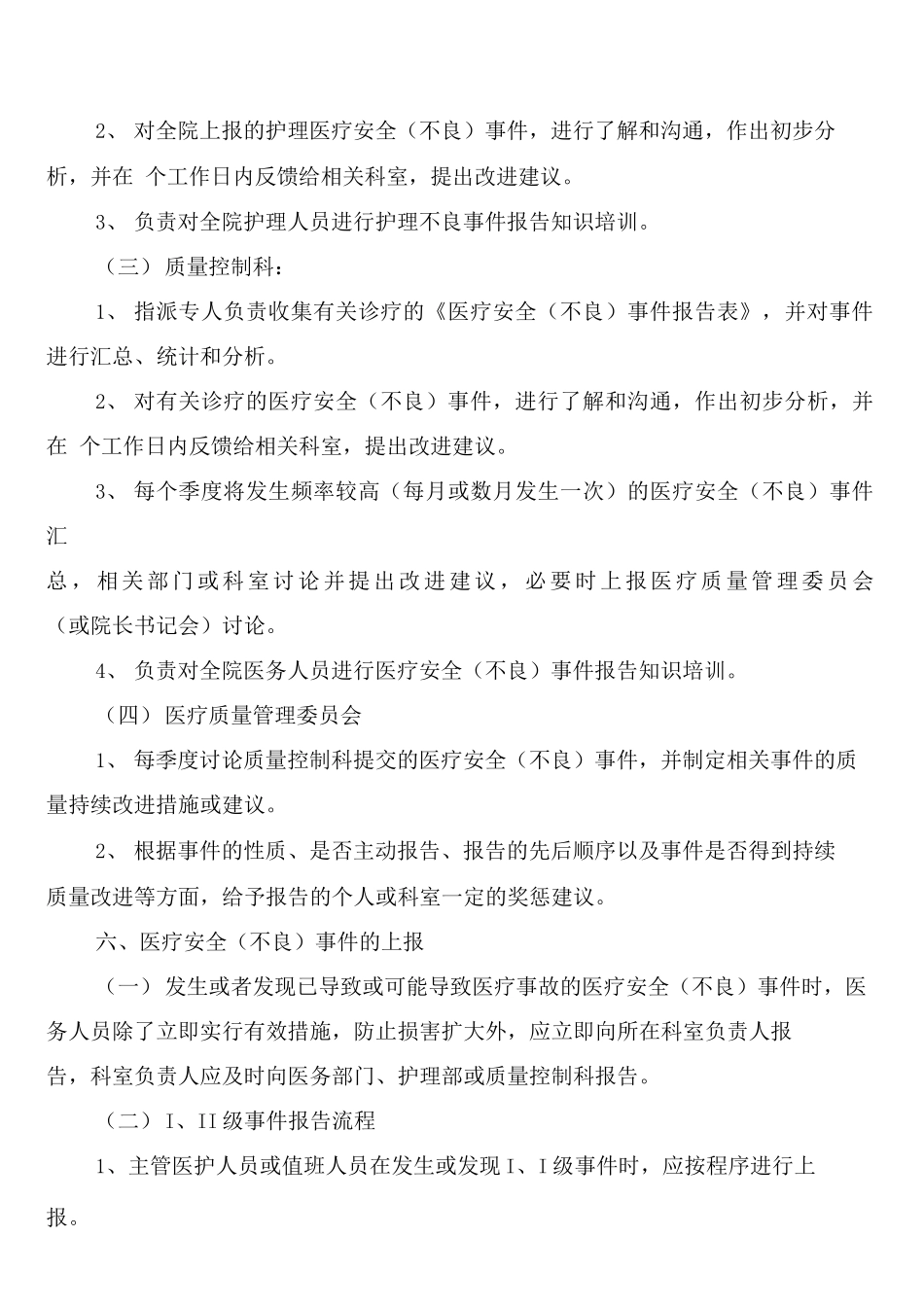 2、 对全院上报的护理医疗安全（不良）事件，进行了解和沟通，作出初步分析，并在 个工作日内反馈给相关科室，提出改进建议。

3、 负责对全院护理人员进行护理不良事件报告知识培训。

（三） 质量控制科：

1、 指派专人负责收集有关诊疗的《医疗安全（不良）事件报告表》，并对事件进行汇总、统计和分析。

2、 对有关诊疗的医疗安全（不良）事件，进行了解和沟通，作出初步分析，并在 个工作日内反馈给相关科室，提出改进建议。

3、 每个季度将发生频率较高（每月或数月发生一次）的医疗安全（不良）事件汇

总，相关部门或科室讨论并提出改进建议，必要时上报医疗质量管理委员会（或院长书记会）讨论。

4、 负责对全院医务人员进行医疗安全（不良）事件报告知识培训。

（四） 医疗质量管理委员会

1、 每季度讨论质量控制科提交的医疗安全（不良）事件，并制定相关事件的质量持续改进措施或建议。

2、 根据事件的性质、是否主动报告、报告的先后顺序以及事件是否得到持续质量改进等方面，给予报告的个人或科室一定的奖惩建议。

六、医疗安全（不良）事件的上报

（一） 发生或者发现已导致或可能导致医疗事故的医疗安全（不良）事件时，医务人员除了立即实行有效措施，防止损害扩大外，应立即向所在科室负责人报告，科室负责人应及时向医务部门、护理部或质量控制科报告。

（二）I、II级事件报告流程

1、主管医护人员或值班人员在发生或发现I、I级事件时，应按程序进行上报。